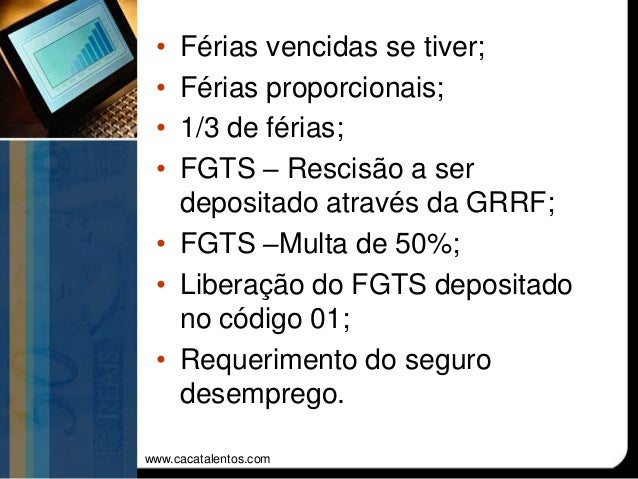 • Férias vencidas se tiver;
• Férias proporcionais;
• 1/3 de férias;
• FGTS – Rescisão a ser depositado através da GRRF;
• FGTS –Multa de 50%;
• Liberação do FGTS depositado no código 01;
• Requerimento do seguro desemprego.

www.cacatalentos.com